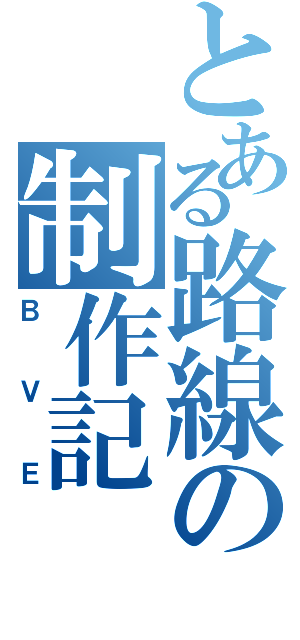 とある路線の制作記
BVE